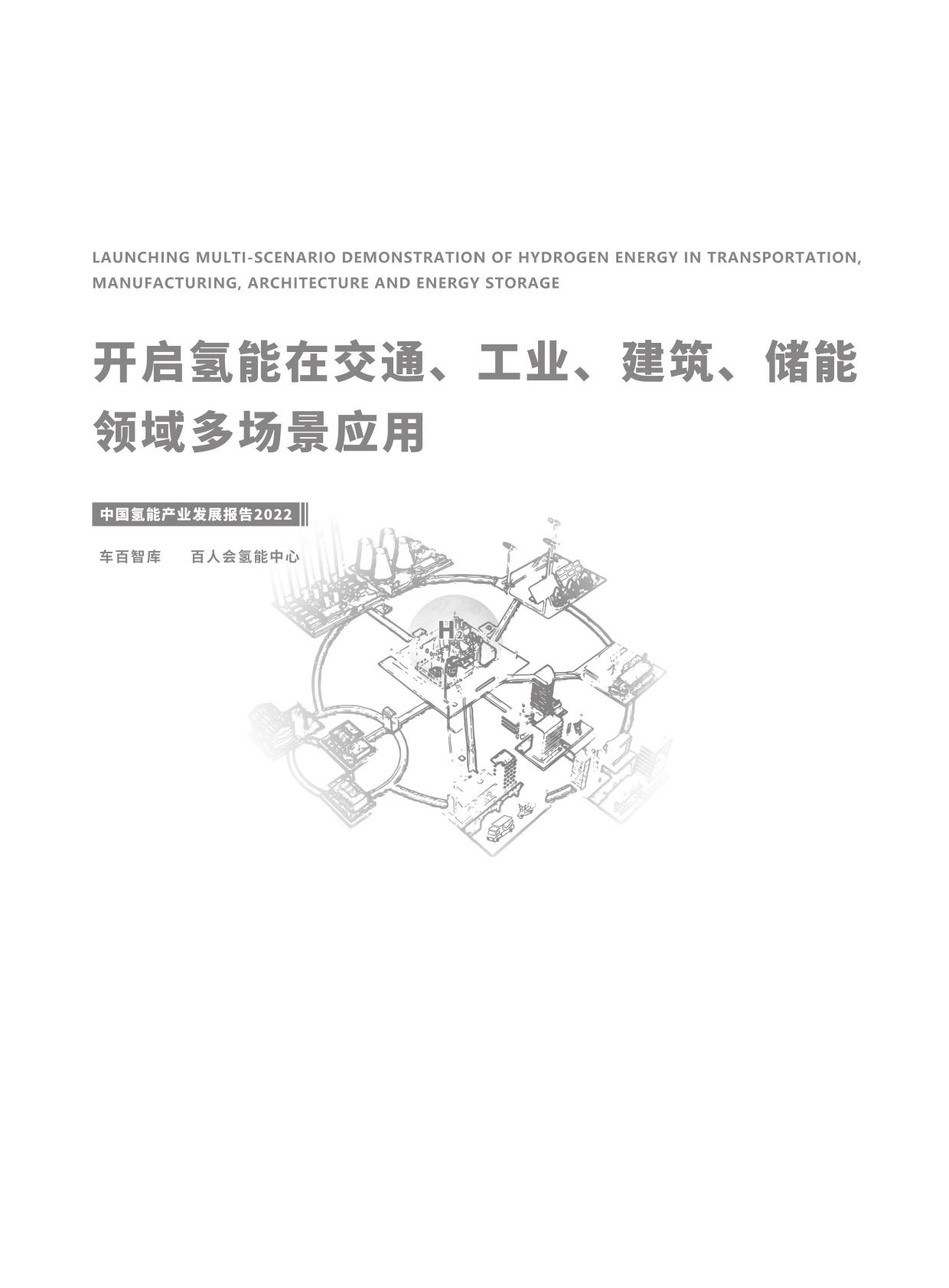 LAUNCHING MULTI-SCENARIO DEMONSTRATION OF HYDROGEN ENERGY IN TRANSPORTATION, MANUFACTURING, ARCHITECTURE AND ENERGY STORAGE

开启氢能在交通、工业、建筑、储能领域多场景应用

中国氢能产业发展报告2022

车百智库　百人会氢能中心

$H_2$